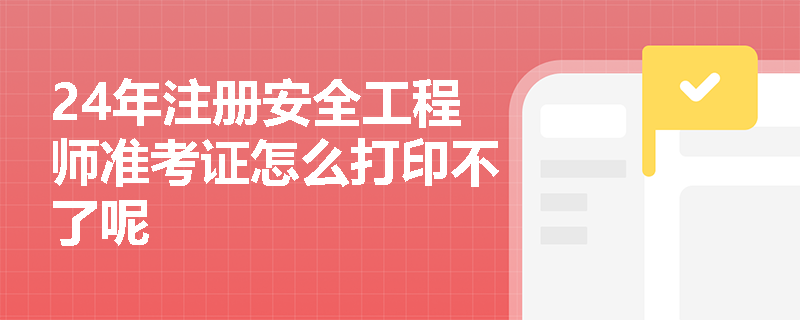 24年注册安全工程师准考证怎么打印不了呢